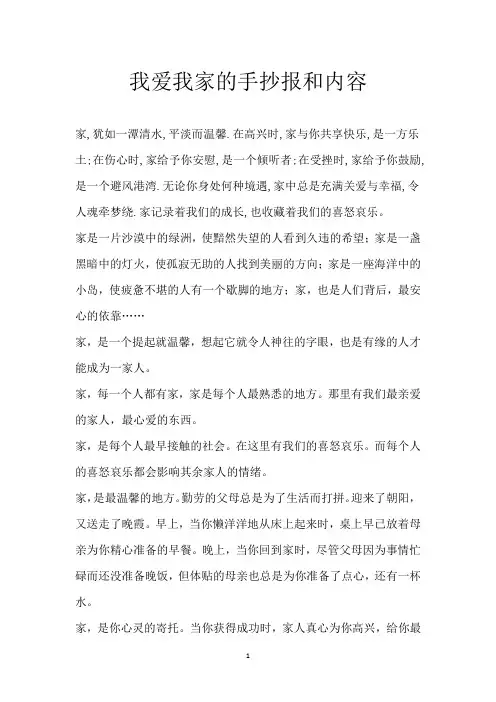 我爱我家的手抄报和内容

家,犹如一潭清水,平淡而温馨.在高兴时,家与你共享快乐,是一方乐土;在伤心时,家给予你安慰,是一个倾听者;在受挫时,家给予你鼓励,是一个避风港湾.无论你身处何种境遇,家中总是充满关爱与幸福,令人魂牵梦绕.家记录着我们的成长,也收藏着我们的喜怒哀乐。

家是一片沙漠中的绿洲,使黯然失望的人看到久违的希望;家是一盏黑暗中的灯火,使孤寂无助的人找到美丽的方向;家是一座海洋中的小岛,使疲惫不堪的人有一个歇脚的地方;家,也是人们背后,最安心的依靠……

家,是一个提起就温馨,想起它就令人神往的字眼,也是有缘的人才能成为一家人。

家,每一个人都有家,家是每个人最熟悉的地方。那里有我们最亲爱的家人,最心爱的东西。

家,是每个人最早接触的社会。在这里有我们的喜怒哀乐。而每个人的喜怒哀乐都会影响其余家人的情绪。

家,是最温馨的地方。勤劳的父母总是为了生活而打拼。迎来了朝阳,又送走了晚霞。早上,当你懒洋洋地从床上起来时,桌上早已放着母亲为你精心准备的早餐。晚上,当你回到家时,尽管父母因为事情忙碌而还没准备晚饭,但体贴的母亲也总是为你准备了点心,还有一杯水。

家,是你心灵的寄托。当你获得成功时,家人真心为你高兴,给你最

1